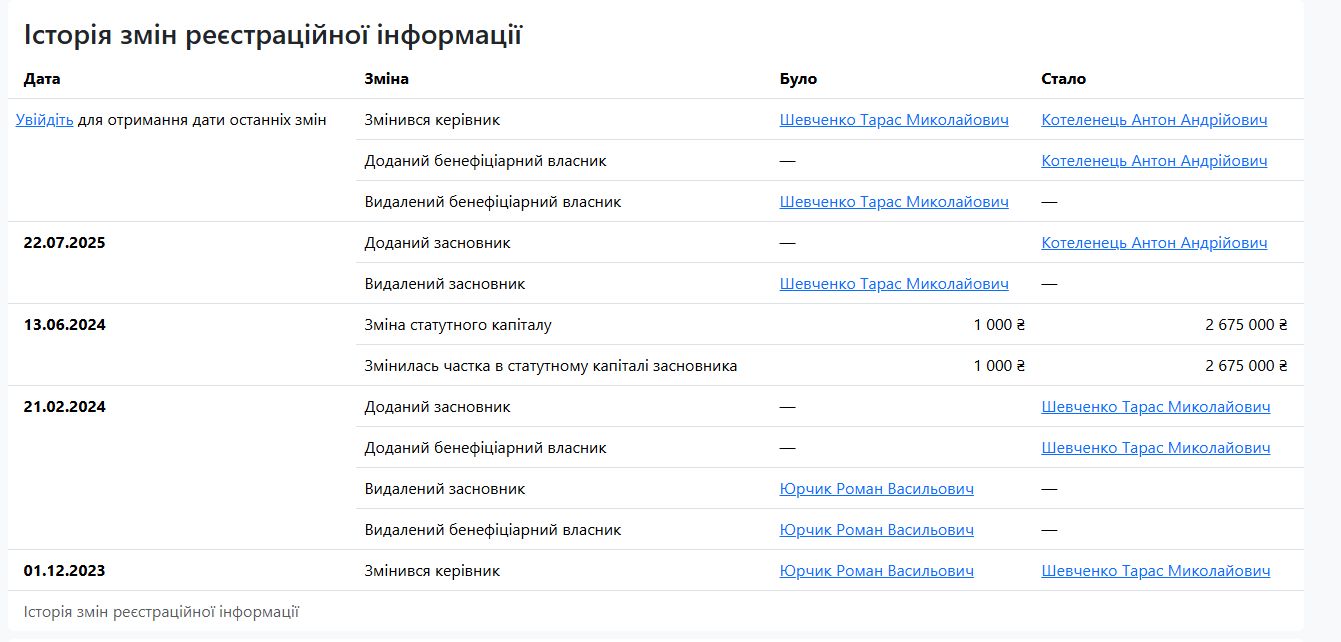 Історія змін реєстраційної інформації

| Дата | Зміна | Було | Стало |
|---|---|---|---|
| Увійдіть для отримання дати останніх змін | Змінився керівник | Шевченко Тарас Миколайович | Котеленець Антон Андрійович |
| | Доданий бенефіціарний власник | — | Котеленець Антон Андрійович |
| | Видалений бенефіціарний власник | Шевченко Тарас Миколайович | — |
| 22.07.2025 | Доданий засновник | — | Котеленець Антон Андрійович |
| | Видалений засновник | Шевченко Тарас Миколайович | — |
| 13.06.2024 | Зміна статутного капіталу | 1 000 ₴ | 2 675 000 ₴ |
| | Змінилась частка в статутному капіталі засновника | 1 000 ₴ | 2 675 000 ₴ |
| 21.02.2024 | Доданий засновник | — | Шевченко Тарас Миколайович |
| | Доданий бенефіціарний власник | — | Шевченко Тарас Миколайович |
| | Видалений засновник | Юрчик Роман Васильович | — |
| | Видалений бенефіціарний власник | Юрчик Роман Васильович | — |
| 01.12.2023 | Змінився керівник | Юрчик Роман Васильович | Шевченко Тарас Миколайович |

Історія змін реєстраційної інформації